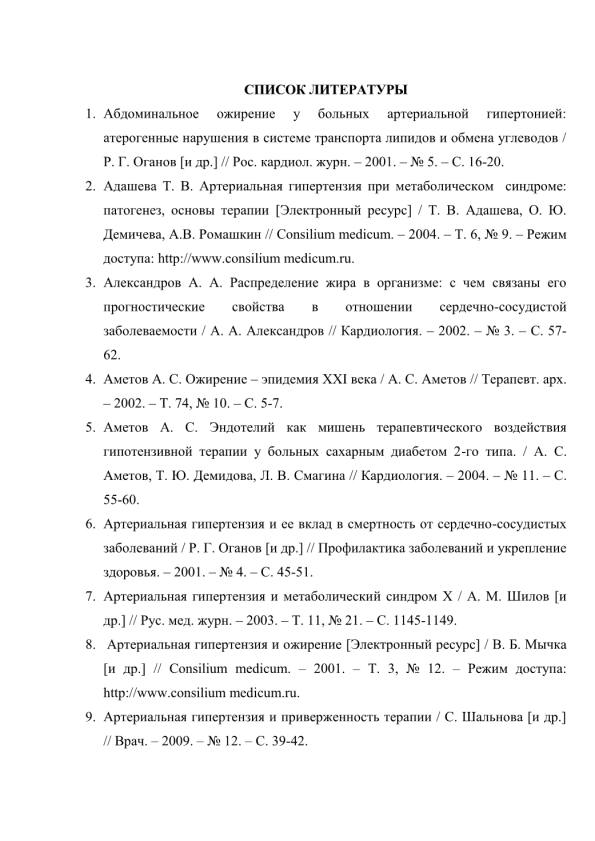 СПИСОК ЛИТЕРАТУРЫ

1. Абдоминальное ожирение у больных артериальной гипертонией: атерогенные нарушения в системе транспорта липидов и обмена углеводов / Р. Г. Оганов [и др.] // Рос. кардиол. журн. – 2001. – № 5. – С. 16-20.

2. Адашева Т. В. Артериальная гипертензия при метаболическом синдроме: патогенез, основы терапии [Электронный ресурс] / Т. В. Адашева, О. Ю. Демичева, А.В. Ромашкин // Consilium medicum. – 2004. – Т. 6, № 9. – Режим доступа: http://www.consilium medicum.ru.

3. Александров А. А. Распределение жира в организме: с чем связаны его прогностические свойства в отношении сердечно-сосудистой заболеваемости / А. А. Александров // Кардиология. – 2002. – № 3. – С. 57-62.

4. Аметов А. С. Ожирение – эпидемия XXI века / А. С. Аметов // Терапевт. арх. – 2002. – Т. 74, № 10. – С. 5-7.

5. Аметов А. С. Эндотелий как мишень терапевтического воздействия гипотензивной терапии у больных сахарным диабетом 2-го типа. / А. С. Аметов, Т. Ю. Демидова, Л. В. Смагина // Кардиология. – 2004. – № 11. – С. 55-60.

6. Артериальная гипертензия и ее вклад в смертность от сердечно-сосудистых заболеваний / Р. Г. Оганов [и др.] // Профилактика заболеваний и укрепление здоровья. – 2001. – № 4. – С. 45-51.

7. Артериальная гипертензия и метаболический синдром Х / А. М. Шилов [и др.] // Рус. мед. журн. – 2003. – Т. 11, № 21. – С. 1145-1149.

8. Артериальная гипертензия и ожирение [Электронный ресурс] / В. Б. Мычка [и др.] // Consilium medicum. – 2001. – Т. 3, № 12. – Режим доступа: http://www.consilium medicum.ru.

9. Артериальная гипертензия и приверженность терапии / С. Шальнова [и др.] // Врач. – 2009. – № 12. – С. 39-42.